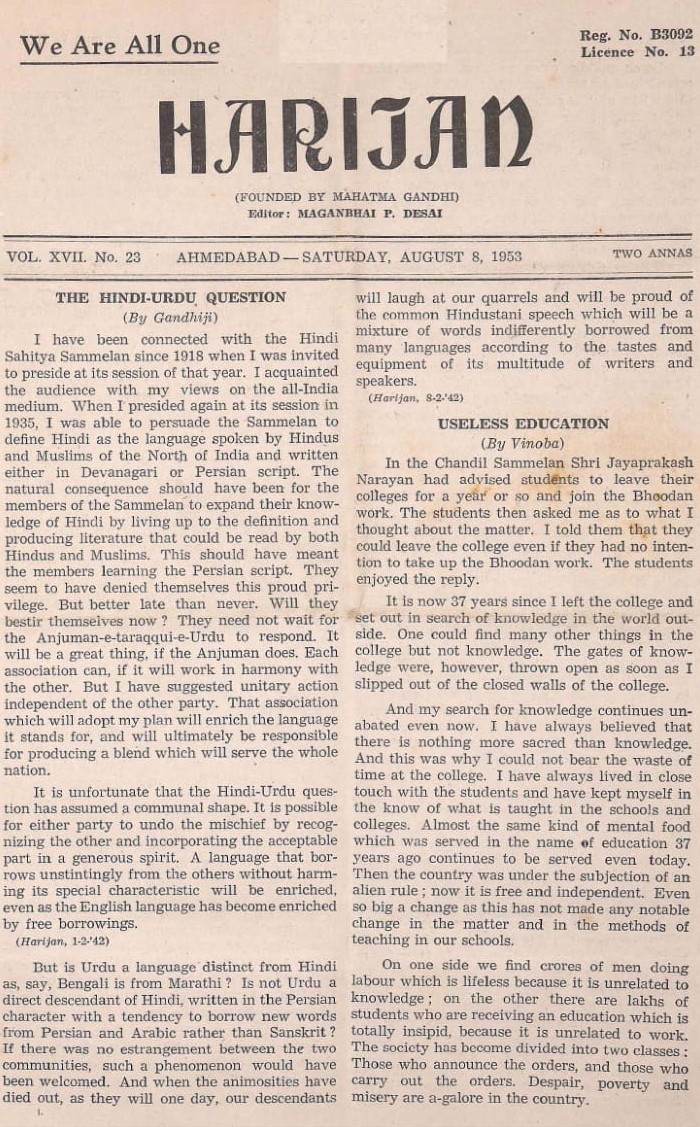 We Are All One

Reg. No. B3092
Licence No. 13

HARIJAN

(FOUNDED BY MAHATMA GANDHI)
Editor: MAGANBHAI P. DESAI

VOL. XVII. No. 23    AHMEDABAD — SATURDAY, AUGUST 8, 1953    TWO ANNAS

THE HINDI-URDU QUESTION
(By Gandhiji)

I have been connected with the Hindi Sahitya Sammelan since 1918 when I was invited to preside at its session of that year. I acquainted the audience with my views on the all-India medium. When I presided again at its session in 1935, I was able to persuade the Sammelan to define Hindi as the language spoken by Hindus and Muslims of the North of India and written either in Devanagari or Persian script. The natural consequence should have been for the members of the Sammelan to expand their knowledge of Hindi by living up to the definition and producing literature that could be read by both Hindus and Muslims. This should have meant the members learning the Persian script. They seem to have denied themselves this proud privilege. But better late than never. Will they bestir themselves now? They need not wait for the Anjuman-e-taraqqui-e-Urdu to respond. It will be a great thing, if the Anjuman does. Each association can, if it will work in harmony with the other. But I have suggested unitary action independent of the other party. That association which will adopt my plan will enrich the language it stands for, and will ultimately be responsible for producing a blend which will serve the whole nation.

It is unfortunate that the Hindi-Urdu question has assumed a communal shape. It is possible for either party to undo the mischief by recognizing the other and incorporating the acceptable part in a generous spirit. A language that borrows unstintingly from the others without harming its special characteristic will be enriched, even as the English language has become enriched by free borrowings.
(Harijan, 1-2-'42)

But is Urdu a language distinct from Hindi as, say, Bengali is from Marathi? Is not Urdu a direct descendant of Hindi, written in the Persian character with a tendency to borrow new words from Persian and Arabic rather than Sanskrit? If there was no estrangement between the two communities, such a phenomenon would have been welcomed. And when the animosities have died out, as they will one day, our descendants will laugh at our quarrels and will be proud of the common Hindustani speech which will be a mixture of words indifferently borrowed from many languages according to the tastes and equipment of its multitude of writers and speakers.
(Harijan, 8-2-'42)

USELESS EDUCATION
(By Vinoba)

In the Chandil Sammelan Shri Jayaprakash Narayan had advised students to leave their colleges for a year or so and join the Bhoodan work. The students then asked me as to what I thought about the matter. I told them that they could leave the college even if they had no intention to take up the Bhoodan work. The students enjoyed the reply.

It is now 37 years since I left the college and set out in search of knowledge in the world outside. One could find many other things in the college but not knowledge. The gates of knowledge were, however, thrown open as soon as I slipped out of the closed walls of the college.

And my search for knowledge continues unabated even now. I have always believed that there is nothing more sacred than knowledge. And this was why I could not bear the waste of time at the college. I have always lived in close touch with the students and have kept myself in the know of what is taught in the schools and colleges. Almost the same kind of mental food which was served in the name of education 37 years ago continues to be served even today. Then the country was under the subjection of an alien rule; now it is free and independent. Even so big a change as this has not made any notable change in the matter and in the methods of teaching in our schools.

On one side we find crores of men doing labour which is lifeless because it is unrelated to knowledge; on the other there are lakhs of students who are receiving an education which is totally insipid, because it is unrelated to work. The society has become divided into two classes: Those who announce the orders, and those who carry out the orders. Despair, poverty and misery are a-galore in the country.